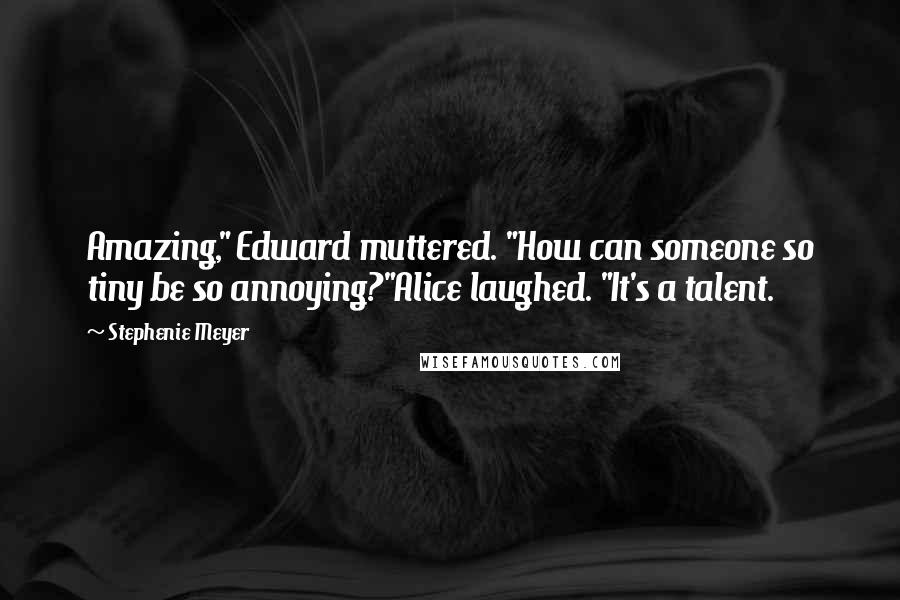 Amazing," Edward muttered. "How can someone so tiny be so annoying?"Alice laughed. "It's a talent.

~ Stephenie Meyer

WISEFAMOUSQUOTES.COM